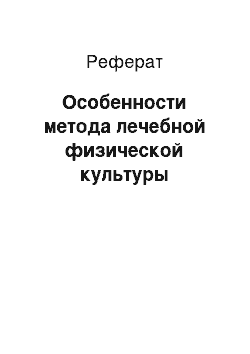 Реферат

Особенности метода лечебной физической культуры